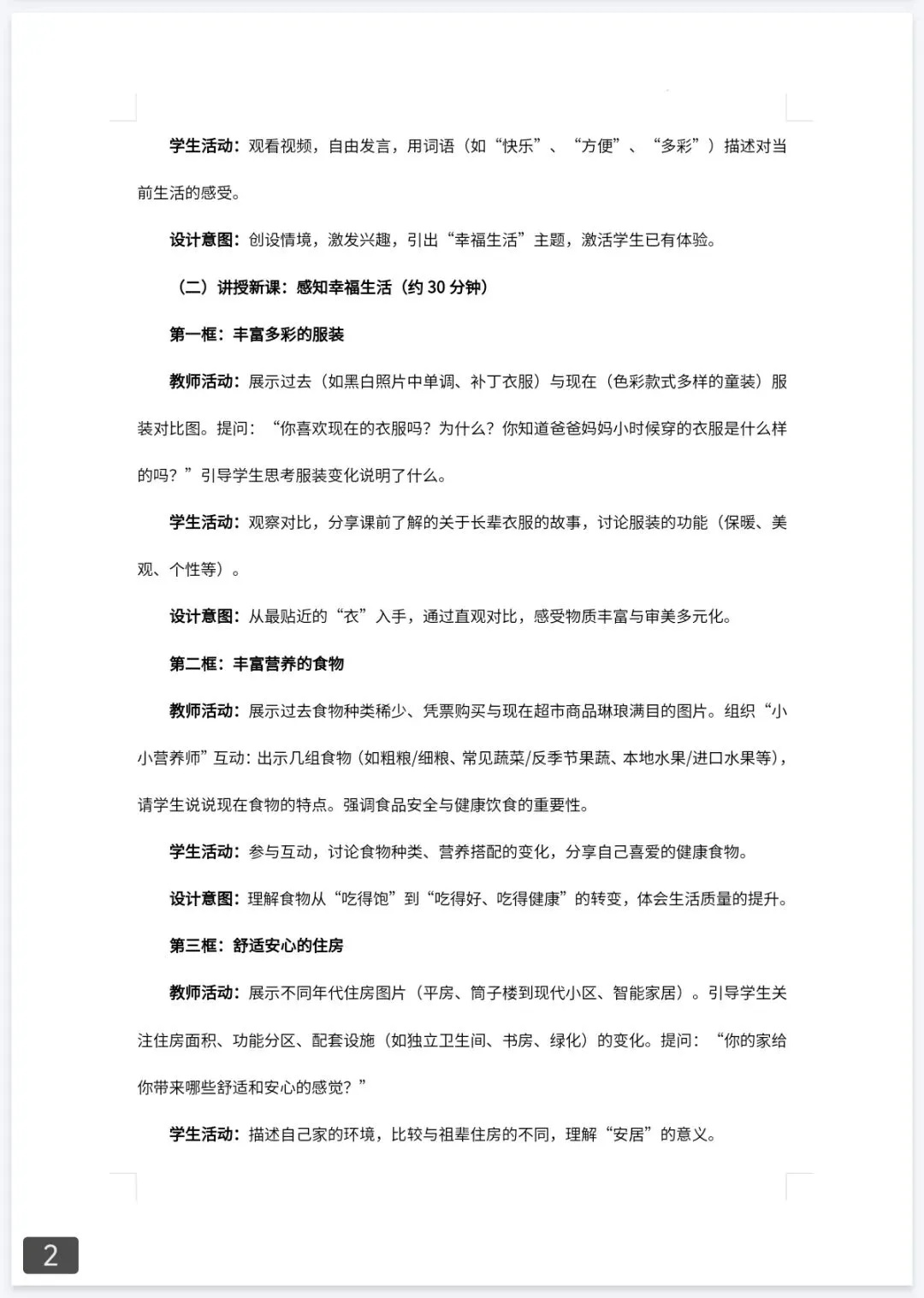 学生活动：观看视频，自由发言，用词语（如“快乐”、“方便”、“多彩”）描述对当前生活的感受。

设计意图：创设情境，激发兴趣，引出“幸福生活”主题，激活学生已有体验。

（二）讲授新课：感知幸福生活（约 30 分钟）

第一框：丰富多彩的服装

教师活动：展示过去（如黑白照片中单调、补丁衣服）与现在（色彩款式多样的童装）服装对比图。提问：“你喜欢现在的衣服吗？为什么？你知道爸爸妈妈小时候穿的衣服是什么样的吗？”引导学生思考服装变化说明了什么。

学生活动：观察对比，分享课前了解的关于长辈衣服的故事，讨论服装的功能（保暖、美观、个性等）。

设计意图：从最贴近的“衣”入手，通过直观对比，感受物质丰富与审美多元化。

第二框：丰富营养的食物

教师活动：展示过去食物种类稀少、凭票购买与现在超市商品琳琅满目的图片。组织“小小营养师”互动：出示几组食物（如粗粮/细粮、常见蔬菜/反季节果蔬、本地水果/进口水果等），请学生说说现在食物的特点。强调食品安全与健康饮食的重要性。

学生活动：参与互动，讨论食物种类、营养搭配的变化，分享自己喜爱的健康食物。

设计意图：理解食物从“吃得饱”到“吃得好、吃得健康”的转变，体会生活质量的提升。

第三框：舒适安心的住房

教师活动：展示不同年代住房图片（平房、筒子楼到现代小区、智能家居）。引导学生关注住房面积、功能分区、配套设施（如独立卫生间、书房、绿化）的变化。提问：“你的家给你带来哪些舒适和安心的感觉？”

学生活动：描述自己家的环境，比较与祖辈住房的不同，理解“安居”的意义。

2